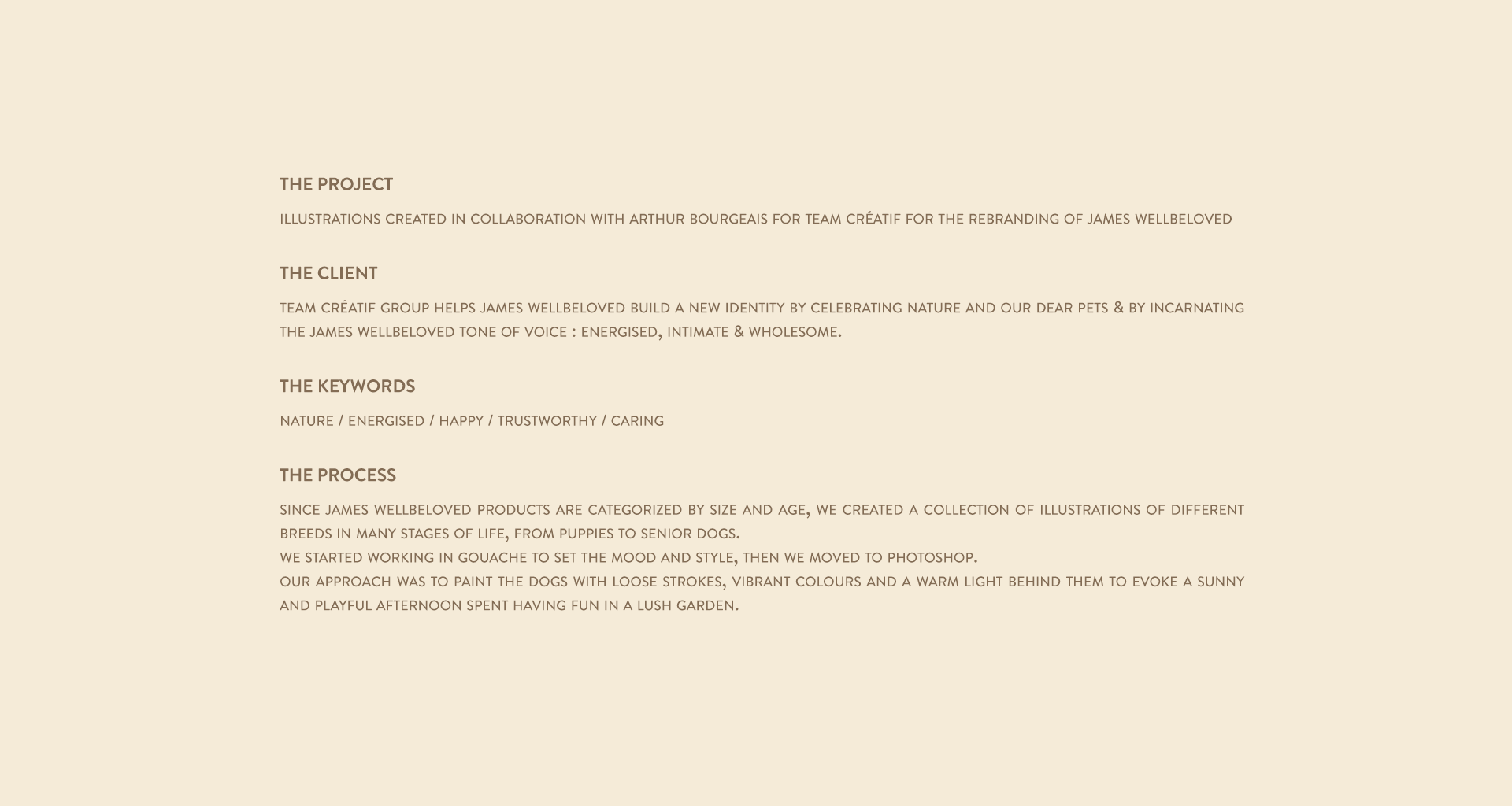 THE PROJECT

ILLUSTRATIONS CREATED IN COLLABORATION WITH ARTHUR BOURGEAIS FOR TEAM CRÉATIF FOR THE REBRANDING OF JAMES WELLBELOVED

THE CLIENT

TEAM CRÉATIF GROUP HELPS JAMES WELLBELOVED BUILD A NEW IDENTITY BY CELEBRATING NATURE AND OUR DEAR PETS & BY INCARNATING THE JAMES WELLBELOVED TONE OF VOICE : ENERGISED, INTIMATE & WHOLESOME.

THE KEYWORDS

NATURE / ENERGISED / HAPPY / TRUSTWORTHY / CARING

THE PROCESS

SINCE JAMES WELLBELOVED PRODUCTS ARE CATEGORIZED BY SIZE AND AGE, WE CREATED A COLLECTION OF ILLUSTRATIONS OF DIFFERENT BREEDS IN MANY STAGES OF LIFE, FROM PUPPIES TO SENIOR DOGS.
WE STARTED WORKING IN GOUACHE TO SET THE MOOD AND STYLE, THEN WE MOVED TO PHOTOSHOP.
OUR APPROACH WAS TO PAINT THE DOGS WITH LOOSE STROKES, VIBRANT COLOURS AND A WARM LIGHT BEHIND THEM TO EVOKE A SUNNY AND PLAYFUL AFTERNOON SPENT HAVING FUN IN A LUSH GARDEN.